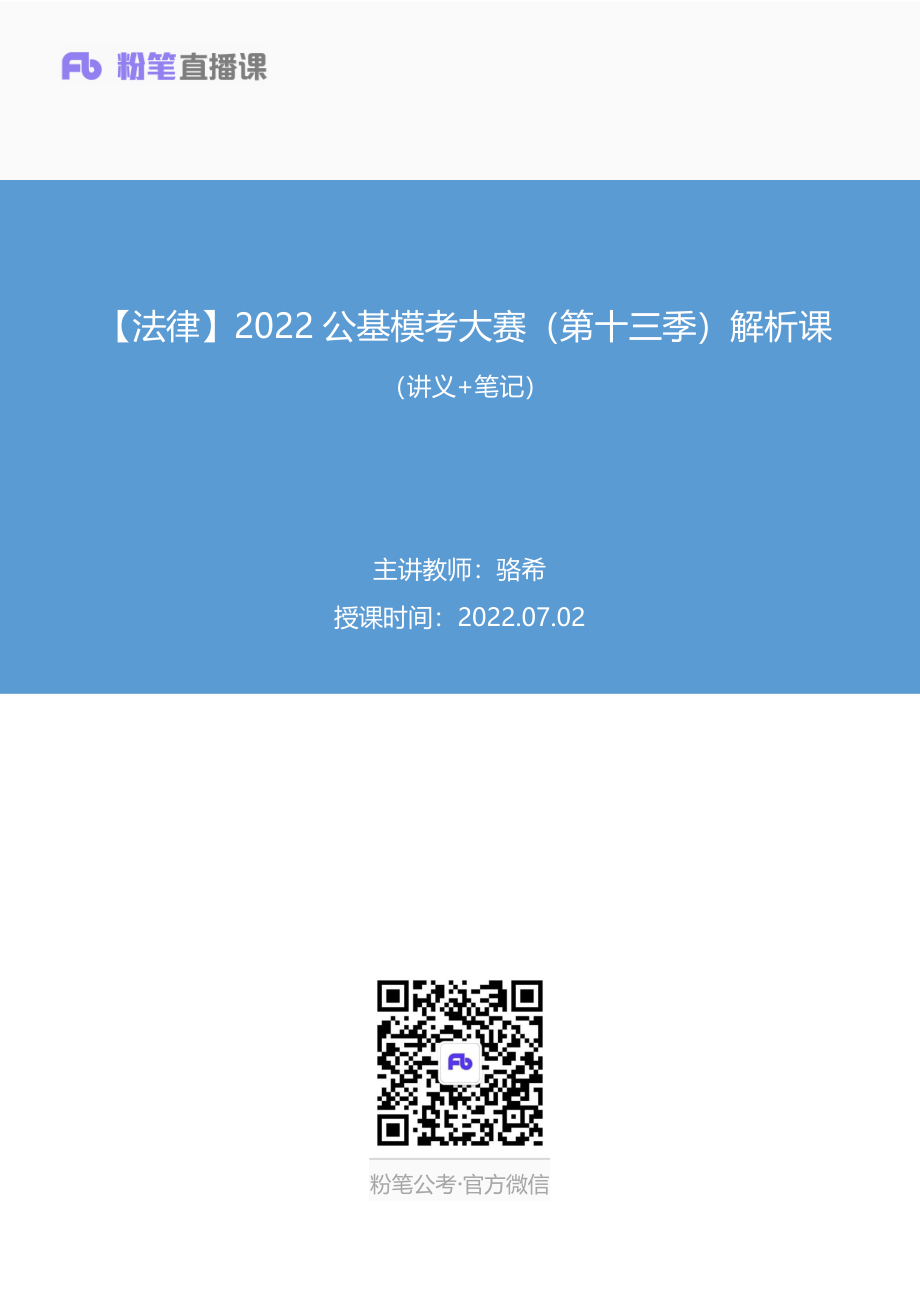 Fb 粉笔直播课

【法律】2022 公基模考大赛（第十三季）解析课

（讲义+笔记）

主讲教师：骆希

授课时间：2022.07.02

Fb

粉笔公考·官方微信